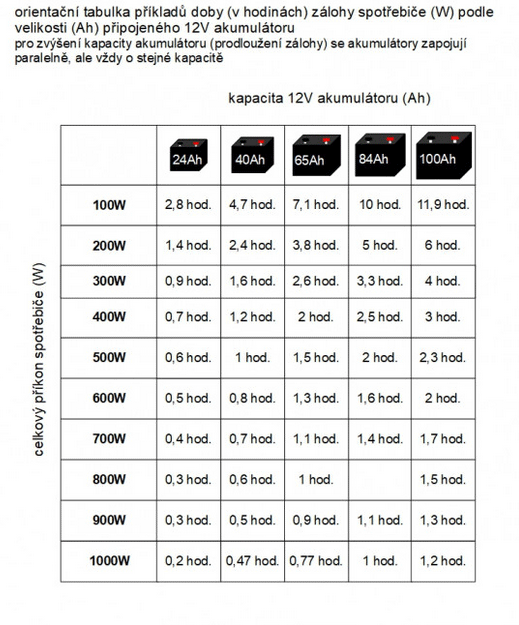 orientační tabulka příkladů doby (v hodinách) zálohy spotřebiče (W) podle velikosti (Ah) připojeného 12V akumulátoru
pro zvýšení kapacity akumulátoru (prodloužení zálohy) se akumulátory zapojují paralelně, ale vždy o stejné kapacitě

kapacita 12V akumulátoru (Ah)

celkový příkon spotřebiče (W)

| | 24Ah | 40Ah | 65Ah | 84Ah | 100Ah |
|---|---|---|---|---|---|
| 100W | 2,8 hod. | 4,7 hod. | 7,1 hod. | 10 hod. | 11,9 hod. |
| 200W | 1,4 hod. | 2,4 hod. | 3,8 hod. | 5 hod. | 6 hod. |
| 300W | 0,9 hod. | 1,6 hod. | 2,6 hod. | 3,3 hod. | 4 hod. |
| 400W | 0,7 hod. | 1,2 hod. | 2 hod. | 2,5 hod. | 3 hod. |
| 500W | 0,6 hod. | 1 hod. | 1,5 hod. | 2 hod. | 2,3 hod. |
| 600W | 0,5 hod. | 0,8 hod. | 1,3 hod. | 1,6 hod. | 2 hod. |
| 700W | 0,4 hod. | 0,7 hod. | 1,1 hod. | 1,4 hod. | 1,7 hod. |
| 800W | 0,3 hod. | 0,6 hod. | 1 hod. | | 1,5 hod. |
| 900W | 0,3 hod. | 0,5 hod. | 0,9 hod. | 1,1 hod. | 1,3 hod. |
| 1000W | 0,2 hod. | 0,47 hod. | 0,77 hod. | 1 hod. | 1,2 hod. |